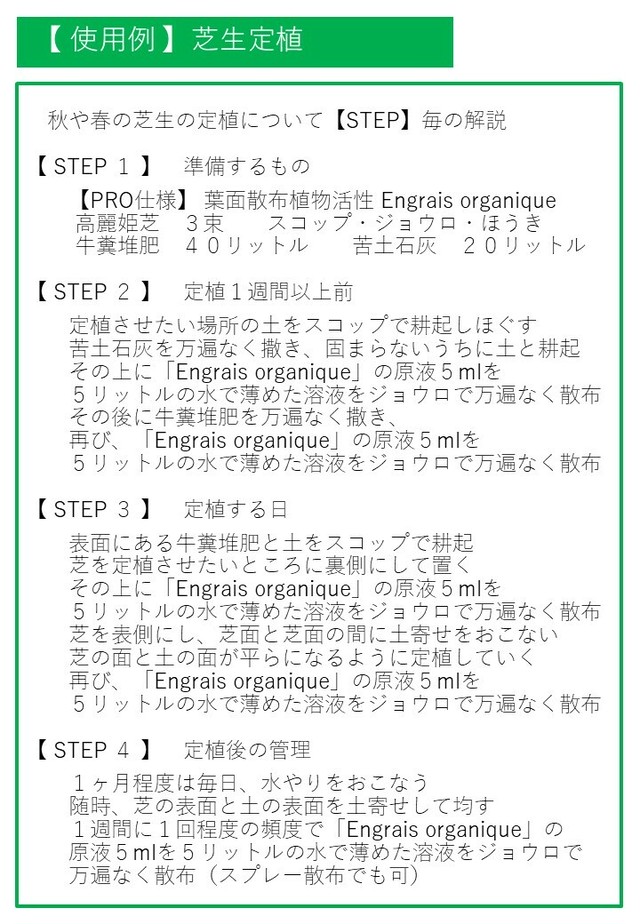 【 使用例 】芝生定植

秋や春の芝生の定植について【STEP】毎の解説

【 STEP 1 】　準備するもの

【PRO仕様】 葉面散布植物活性 Engrais organique
高麗姫芝　３束　　スコップ・ジョウロ・ほうき
牛糞堆肥　４０リットル　　苦土石灰　２０リットル

【 STEP 2 】　定植１週間以上前

定植させたい場所の土をスコップで耕起しほぐす
苦土石灰を万遍なく撒き、固まらないうちに土と耕起
その上に「Engrais organique」の原液５mlを
５リットルの水で薄めた溶液をジョウロで万遍なく散布
その後に牛糞堆肥を万遍なく撒き、
再び、「Engrais organique」の原液５mlを
５リットルの水で薄めた溶液をジョウロで万遍なく散布

【 STEP 3 】　定植する日

表面にある牛糞堆肥と土をスコップで耕起
芝を定植させたいところに裏側にして置く
その上に「Engrais organique」の原液５mlを
５リットルの水で薄めた溶液をジョウロで万遍なく散布
芝を表側にし、芝面と芝面の間に土寄せをおこない
芝の面と土の面が平らになるように定植していく
再び、「Engrais organique」の原液５mlを
５リットルの水で薄めた溶液をジョウロで万遍なく散布

【 STEP 4 】　定植後の管理

１ヶ月程度は毎日、水やりをおこなう
随時、芝の表面と土の表面を土寄せして均す
１週間に１回程度の頻度で「Engrais organique」の
原液５mlを５リットルの水で薄めた溶液をジョウロで
万遍なく散布（スプレー散布でも可）